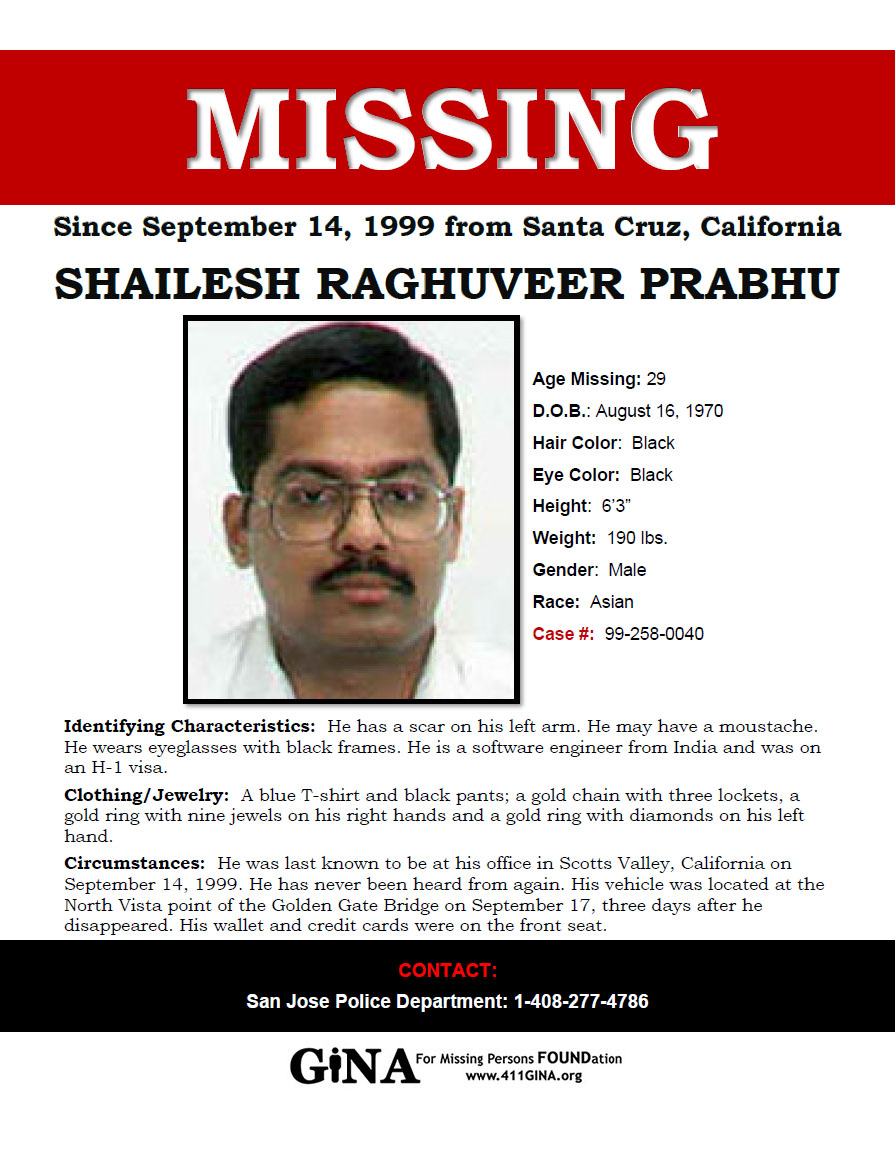 MISSING

Since September 14, 1999 from Santa Cruz, California

SHAILESH RAGHUVEER PRABHU

Age Missing: 29
D.O.B.: August 16, 1970
Hair Color: Black
Eye Color: Black
Height: 6'3"
Weight: 190 lbs.
Gender: Male
Race: Asian
Case #: 99-258-0040

Identifying Characteristics: He has a scar on his left arm. He may have a moustache. He wears eyeglasses with black frames. He is a software engineer from India and was on an H-1 visa.

Clothing/Jewelry: A blue T-shirt and black pants; a gold chain with three lockets, a gold ring with nine jewels on his right hands and a gold ring with diamonds on his left hand.

Circumstances: He was last known to be at his office in Scotts Valley, California on September 14, 1999. He has never been heard from again. His vehicle was located at the North Vista point of the Golden Gate Bridge on September 17, three days after he disappeared. His wallet and credit cards were on the front seat.

CONTACT:
San Jose Police Department: 1-408-277-4786

GiNA For Missing Persons FOUNDation
www.411GINA.org